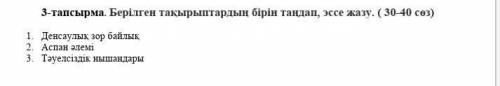 3-тапсырма. Берілген тақырыптардың бірін таңдап, эссе жазу. ( 30-40 сөз)

1. Денсаулық зор байлық
2. Аспан әлемі
3. Тәуелсіздік нышандары